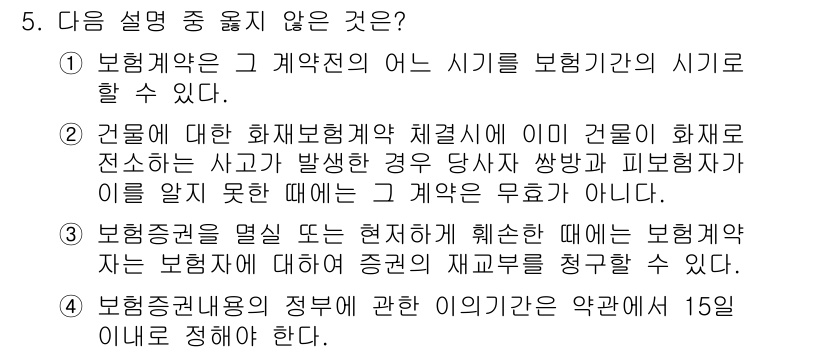 5. 다음 설명 중 옳지 않은 것은?

① 보험계약은 그 계약전의 어느 시기를 보험기간의 시기로 할 수 있다.

② 건물에 대한 화재보험계약 체결시에 이미 건물이 화재로 전소하는 사고가 발생한 경우 당사자 쌍방과 피보험자가 이를 알지 못한 때에는 그 계약은 무효가 아니다.

③ 보험증권을 멸실 또는 현저하게 훼손한 때에는 보험계약자는 보험자에 대하여 증권의 재교부를 청구할 수 있다.

④ 보험증권내용의 정부에 관한 이의기간은 약관에서 15일 이내로 정해야 한다.